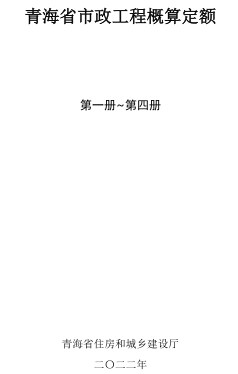 青海省市政工程概算定额

第一册~第四册

青海省住房和城乡建设厅

二〇二二年